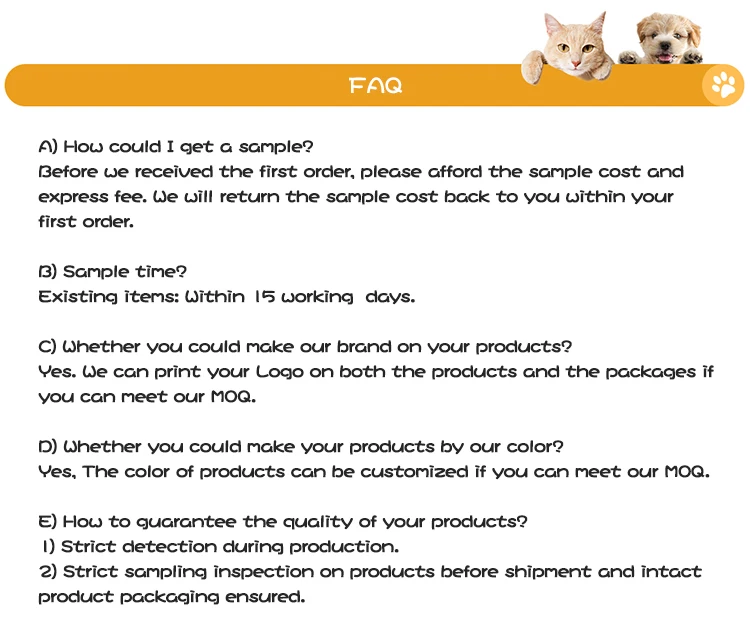 FAQ

A) How could I get a sample?
Before we received the first order, please afford the sample cost and express fee. We will return the sample cost back to you within your first order.

B) Sample time?
Existing items: Within 15 working days.

C) Whether you could make our brand on your products?
Yes. We can print your Logo on both the products and the packages if you can meet our MOQ.

D) Whether you could make your products by our color?
Yes, The color of products can be customized if you can meet our MOQ.

E) How to guarantee the quality of your products?
1) Strict detection during production.
2) Strict sampling inspection on products before shipment and intact product packaging ensured.